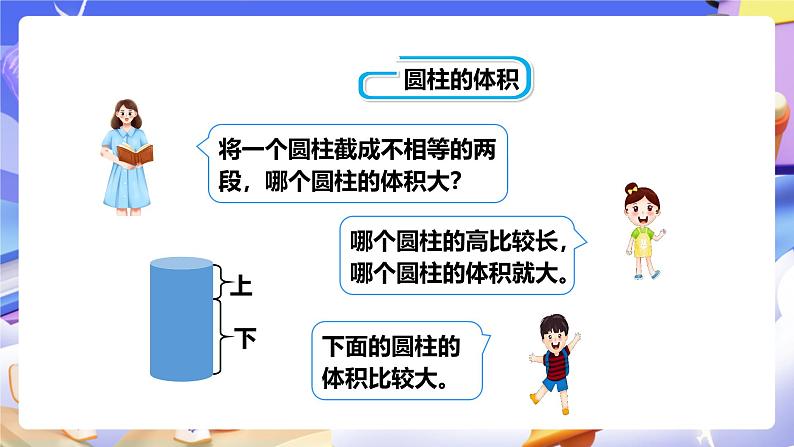 圆柱的体积

将一个圆柱截成不相等的两段，哪个圆柱的体积大？

哪个圆柱的高比较长，哪个圆柱的体积就大。

上

下

下面的圆柱的体积比较大。